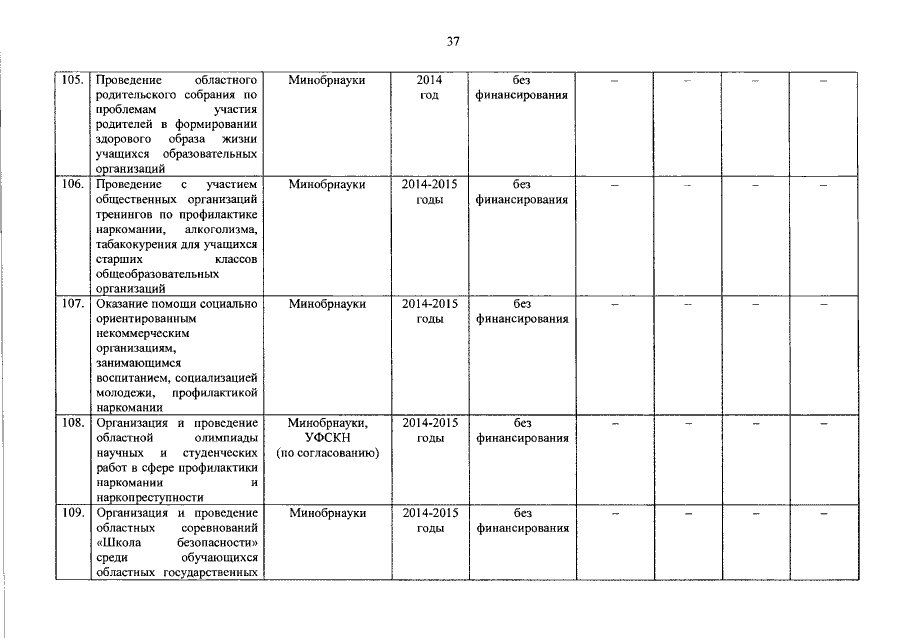 37

| | | | | | | | | |
|---|---|---|---|---|---|---|---|---|
| 105. | Проведение областного родительского собрания по проблемам участия родителей в формировании здорового образа жизни учащихся образовательных организаций | Минобрнауки | 2014 год | без финансирования | – | – | – | – |
| 106. | Проведение с участием общественных организаций тренингов по профилактике наркомании, алкоголизма, табакокурения для учащихся старших классов общеобразовательных организаций | Минобрнауки | 2014-2015 годы | без финансирования | – | – | – | – |
| 107. | Оказание помощи социально ориентированным некоммерческим организациям, занимающимся воспитанием, социализацией молодежи, профилактикой наркомании | Минобрнауки | 2014-2015 годы | без финансирования | – | – | – | – |
| 108. | Организация и проведение областной олимпиады научных и студенческих работ в сфере профилактики наркомании и наркопреступности | Минобрнауки, УФСКН (по согласованию) | 2014-2015 годы | без финансирования | – | – | – | – |
| 109. | Организация и проведение областных соревнований «Школа безопасности» среди обучающихся областных государственных | Минобрнауки | 2014-2015 годы | без финансирования | – | – | – | – |